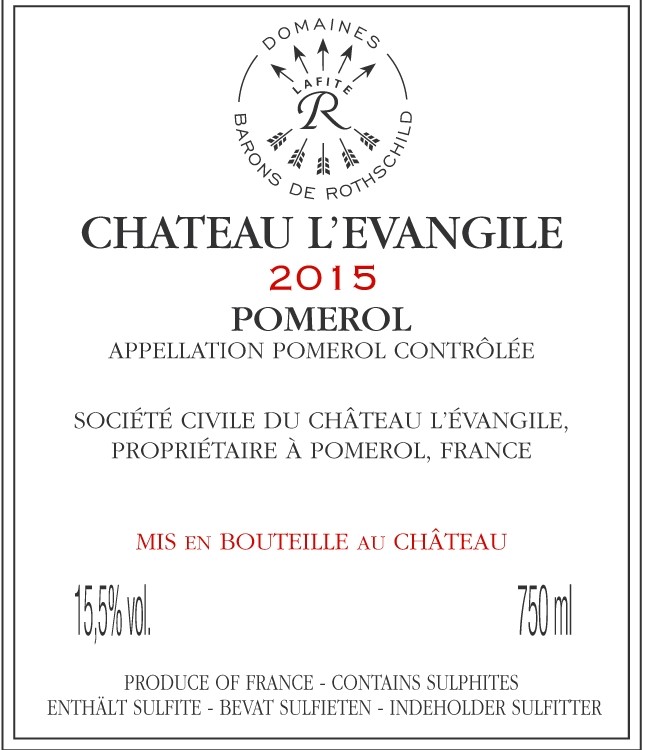 DOMAINES
LAFITE
R
BARONS DE ROTHSCHILD

CHATEAU L'EVANGILE

2015

POMEROL

APPELLATION POMEROL CONTRÔLÉE

SOCIÉTÉ CIVILE DU CHÂTEAU L'ÉVANGILE,
PROPRIÉTAIRE À POMEROL, FRANCE

MIS EN BOUTEILLE AU CHÂTEAU

15,5% vol. 750 ml

PRODUCE OF FRANCE - CONTAINS SULPHITES
ENTHÄLT SULFITE - BEVAT SULFIETEN - INDEHOLDER SULFITTER